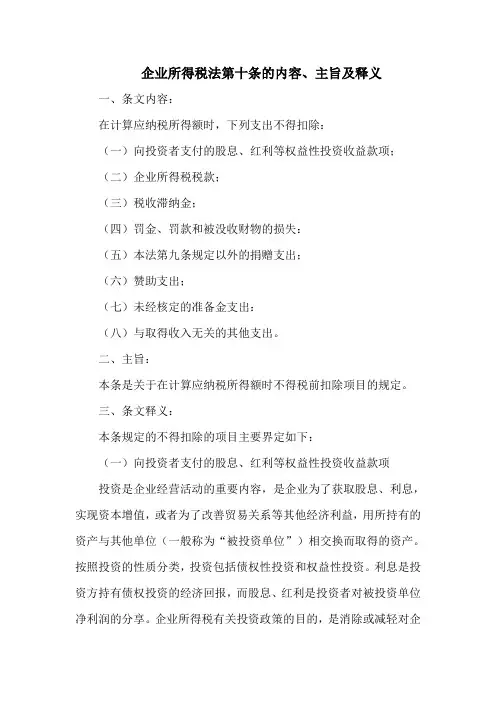 企业所得税法第十条的内容、主旨及释义

一、条文内容：

在计算应纳税所得额时，下列支出不得扣除：

（一）向投资者支付的股息、红利等权益性投资收益款项；

（二）企业所得税税款；

（三）税收滞纳金；

（四）罚金、罚款和被没收财物的损失；

（五）本法第九条规定以外的捐赠支出；

（六）赞助支出；

（七）未经核定的准备金支出；

（八）与取得收入无关的其他支出。

二、主旨：

本条是关于在计算应纳税所得额时不得税前扣除项目的规定。

三、条文释义：

本条规定的不得扣除的项目主要界定如下：

（一）向投资者支付的股息、红利等权益性投资收益款项

投资是企业经营活动的重要内容，是企业为了获取股息、利息，实现资本增值，或者为了改善贸易关系等其他经济利益，用所持有的资产与其他单位（一般称为“被投资单位”）相交换而取得的资产。按照投资的性质分类，投资包括债权性投资和权益性投资。利息是投资方持有债权投资的经济回报，而股息、红利是投资者对被投资单位净利润的分享。企业所得税有关投资政策的目的，是消除或减轻对企